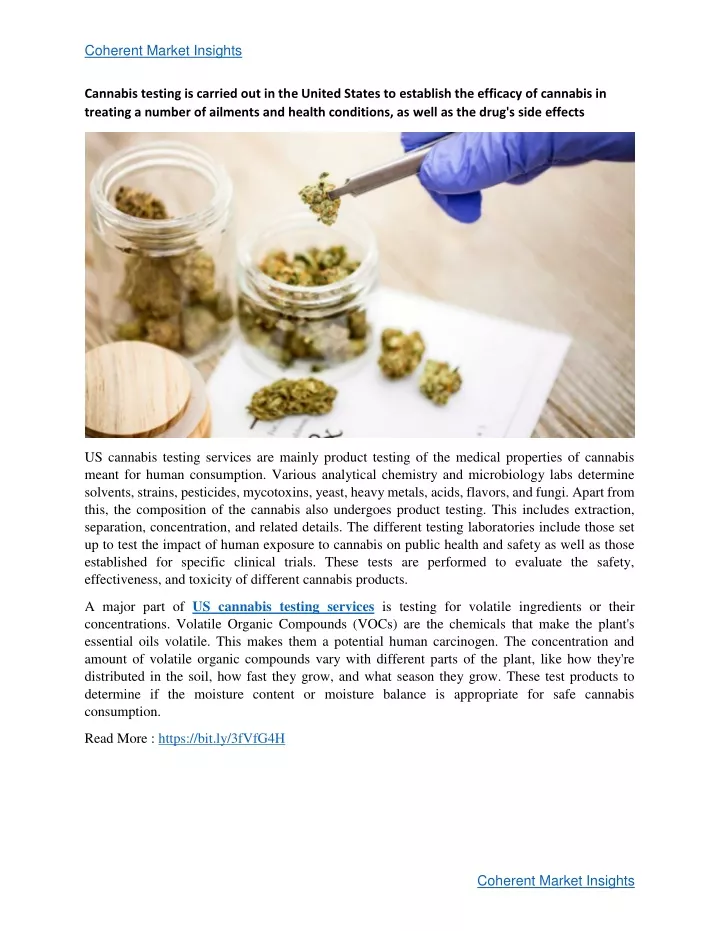 Coherent Market Insights

Cannabis testing is carried out in the United States to establish the efficacy of cannabis in treating a number of ailments and health conditions, as well as the drug's side effects

US cannabis testing services are mainly product testing of the medical properties of cannabis meant for human consumption. Various analytical chemistry and microbiology labs determine solvents, strains, pesticides, mycotoxins, yeast, heavy metals, acids, flavors, and fungi. Apart from this, the composition of the cannabis also undergoes product testing. This includes extraction, separation, concentration, and related details. The different testing laboratories include those set up to test the impact of human exposure to cannabis on public health and safety as well as those established for specific clinical trials. These tests are performed to evaluate the safety, effectiveness, and toxicity of different cannabis products.

A major part of US cannabis testing services is testing for volatile ingredients or their concentrations. Volatile Organic Compounds (VOCs) are the chemicals that make the plant's essential oils volatile. This makes them a potential human carcinogen. The concentration and amount of volatile organic compounds vary with different parts of the plant, like how they're distributed in the soil, how fast they grow, and what season they grow. These test products to determine if the moisture content or moisture balance is appropriate for safe cannabis consumption.

Read More : https://bit.ly/3fVfG4H

Coherent Market Insights